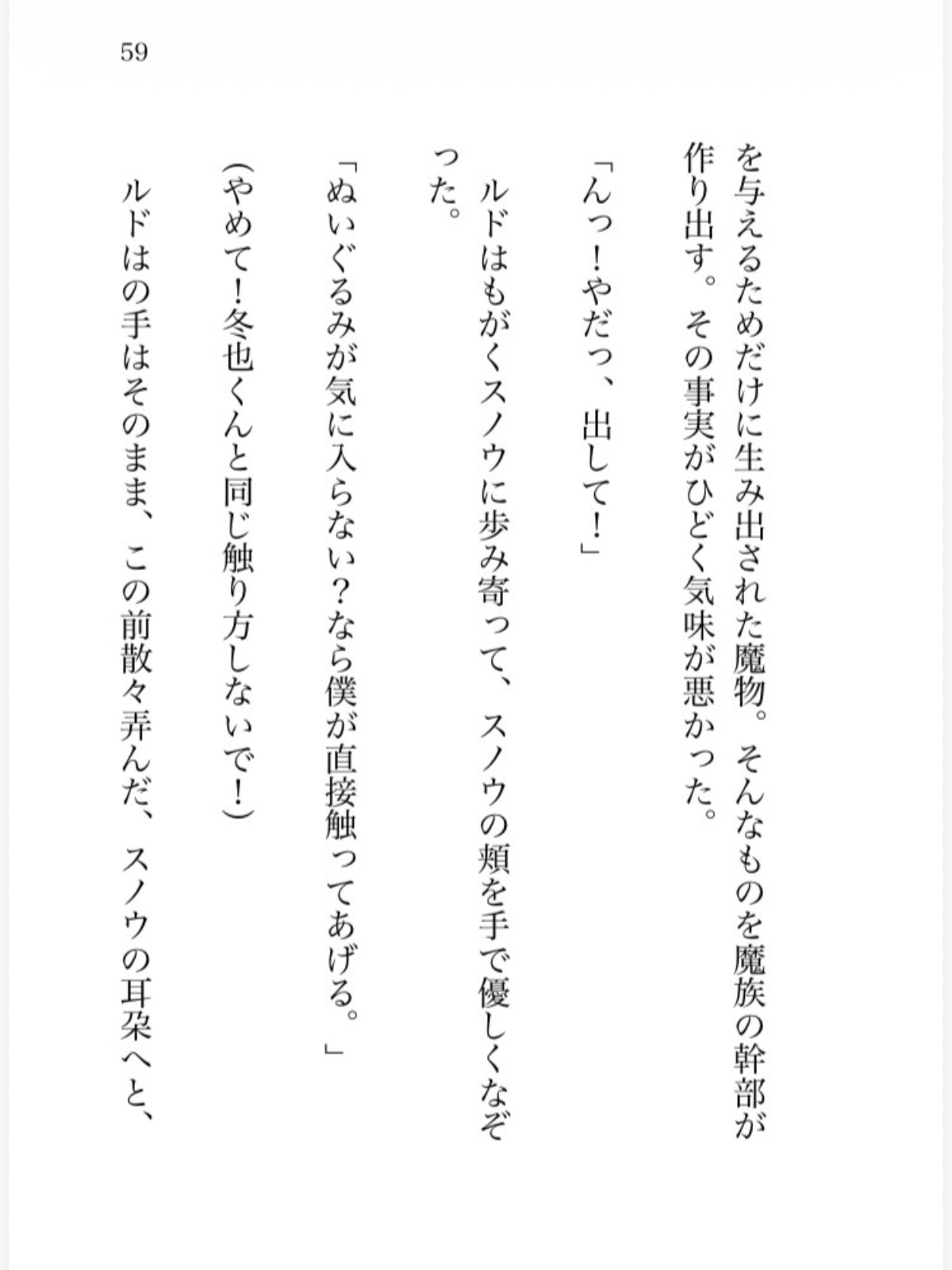 59

を与えるためだけに生み出された魔物。そんなものを魔族の幹部が作り出す。その事実がひどく気味が悪かった。

「んっ!やだっ、出して!」

ルドはもがくスノウに歩み寄って、スノウの頬を手で優しくなぞった。

「ぬいぐるみが気に入らない?なら僕が直接触ってあげる。」

(やめて!冬也くんと同じ触り方しないで!)

ルドはの手はそのまま、この前散々弄んだ、スノウの耳朶へと、